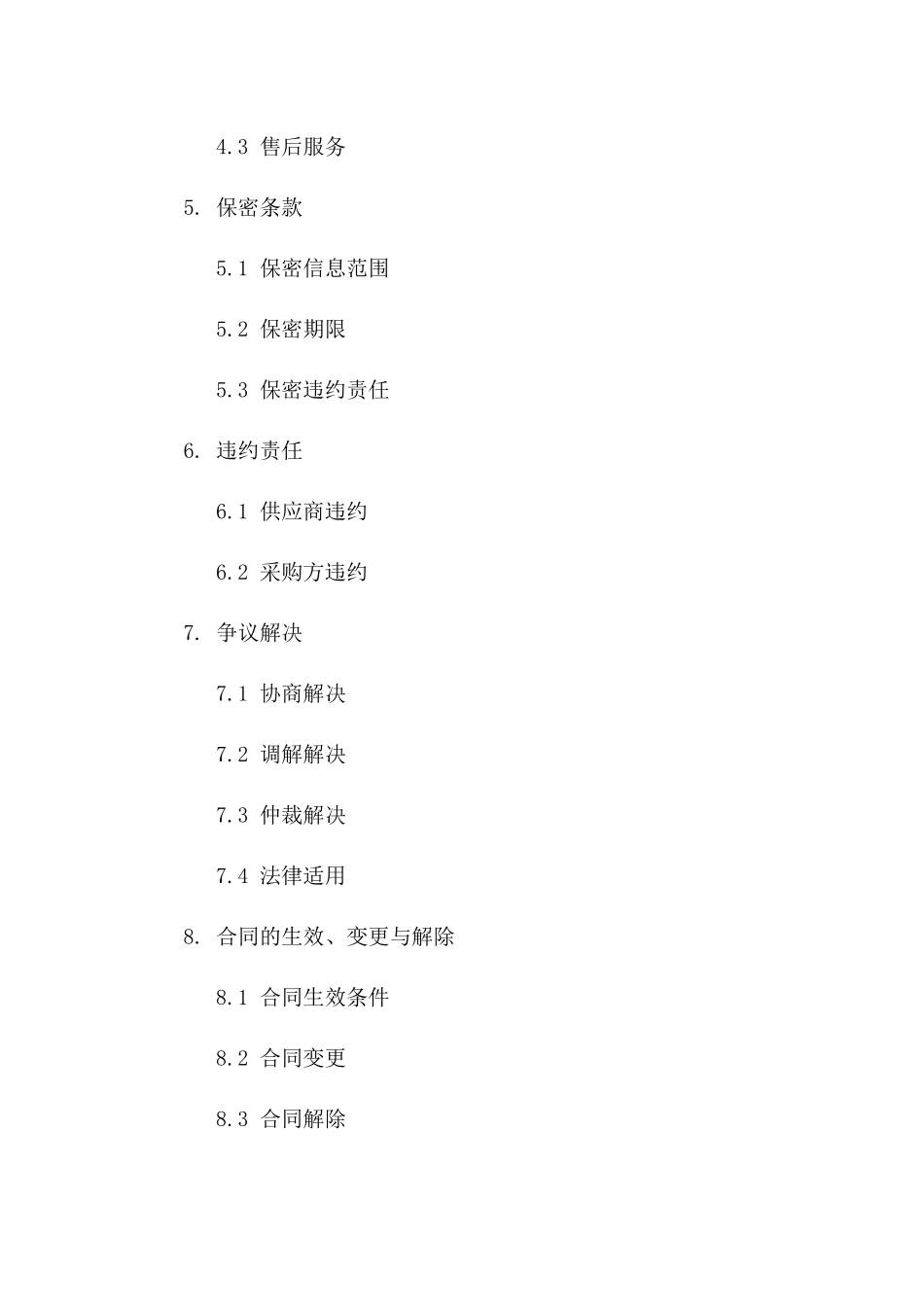 4.3 售后服务

5. 保密条款

5.1 保密信息范围

5.2 保密期限

5.3 保密违约责任

6. 违约责任

6.1 供应商违约

6.2 采购方违约

7. 争议解决

7.1 协商解决

7.2 调解解决

7.3 仲裁解决

7.4 法律适用

8. 合同的生效、变更与解除

8.1 合同生效条件

8.2 合同变更

8.3 合同解除